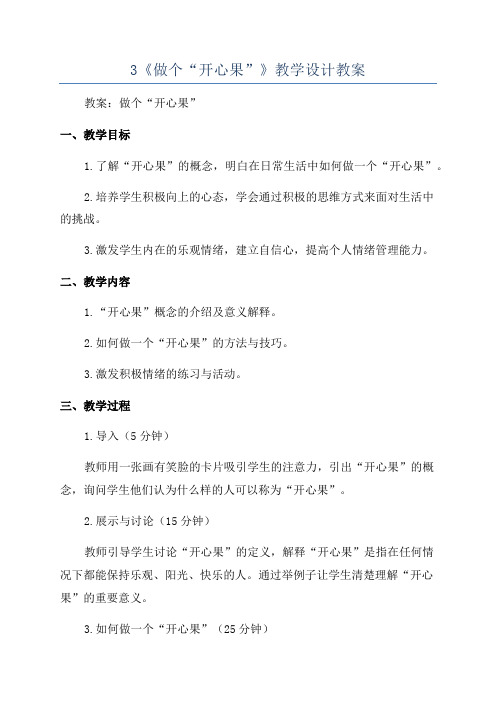 3《做个“开心果”》教学设计教案

教案：做个“开心果”

一、教学目标

1.了解“开心果”的概念，明白在日常生活中如何做一个“开心果”。

2.培养学生积极向上的心态，学会通过积极的思维方式来面对生活中的挑战。

3.激发学生内在的乐观情绪，建立自信心，提高个人情绪管理能力。

二、教学内容

1.“开心果”概念的介绍及意义解释。

2.如何做一个“开心果”的方法与技巧。

3.激发积极情绪的练习与活动。

三、教学过程

1.导入（5分钟）

教师用一张画有笑脸的卡片吸引学生的注意力，引出“开心果”的概念，询问学生他们认为什么样的人可以称为“开心果”。

2.展示与讨论（15分钟）

教师引导学生讨论“开心果”的定义，解释“开心果”是指在任何情况下都能保持乐观、阳光、快乐的人。通过举例子让学生清楚理解“开心果”的重要意义。

3.如何做一个“开心果”（25分钟）